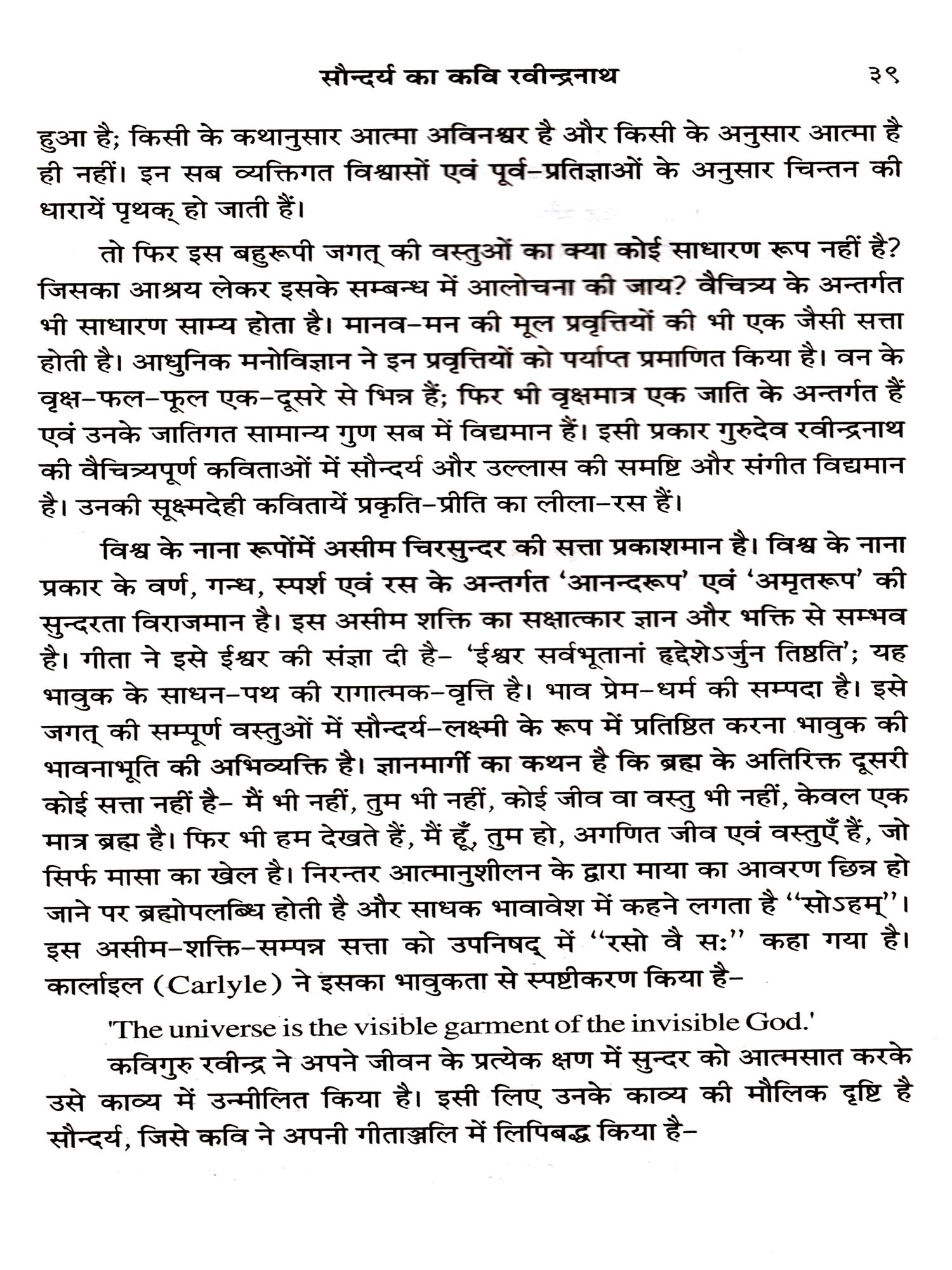 सौन्दर्य का कवि रवीन्द्रनाथ ३९

हुआ है; किसी के कथानुसार आत्मा अविनश्वर है और किसी के अनुसार आत्मा है ही नहीं। इन सब व्यक्तिगत विश्वासों एवं पूर्व-प्रतिज्ञाओं के अनुसार चिन्तन की धारायें पृथक् हो जाती हैं।

तो फिर इस बहुरूपी जगत् की वस्तुओं का क्या कोई साधारण रूप नहीं है? जिसका आश्रय लेकर इसके सम्बन्ध में आलोचना की जाय? वैचित्र्य के अन्तर्गत भी साधारण साम्य होता है। मानव-मन की मूल प्रवृत्तियों की भी एक जैसी सत्ता होती है। आधुनिक मनोविज्ञान ने इन प्रवृत्तियों को पर्याप्त प्रमाणित किया है। वन के वृक्ष-फल-फूल एक-दूसरे से भिन्न हैं; फिर भी वृक्षमात्र एक जाति के अन्तर्गत हैं एवं उनके जातिगत सामान्य गुण सब में विद्यमान हैं। इसी प्रकार गुरुदेव रवीन्द्रनाथ की वैचित्र्यपूर्ण कविताओं में सौन्दर्य और उल्लास की समष्टि और संगीत विद्यमान है। उनकी सूक्ष्मदेही कवितायें प्रकृति-प्रीति का लीला-रस हैं।

विश्व के नाना रूपोंमें असीम चिरसुन्दर की सत्ता प्रकाशमान है। विश्व के नाना प्रकार के वर्ण, गन्ध, स्पर्श एवं रस के अन्तर्गत 'आनन्दरूप' एवं 'अमृतरूप' की सुन्दरता विराजमान है। इस असीम शक्ति का सक्षात्कार ज्ञान और भक्ति से सम्भव है। गीता ने इसे ईश्वर की संज्ञा दी है- 'ईश्वर सर्वभूतानां हृद्देशेऽर्जुन तिष्ठति'; यह भावुक के साधन-पथ की रागात्मक-वृत्ति है। भाव प्रेम-धर्म की सम्पदा है। इसे जगत् की सम्पूर्ण वस्तुओं में सौन्दर्य-लक्ष्मी के रूप में प्रतिष्ठित करना भावुक की भावनाभूति की अभिव्यक्ति है। ज्ञानमार्गी का कथन है कि ब्रह्म के अतिरिक्त दूसरी कोई सत्ता नहीं है- मैं भी नहीं, तुम भी नहीं, कोई जीव वा वस्तु भी नहीं, केवल एक मात्र ब्रह्म है। फिर भी हम देखते हैं, मैं हूँ, तुम हो, अगणित जीव एवं वस्तुएँ हैं, जो सिर्फ मासा का खेल है। निरन्तर आत्मानुशीलन के द्वारा माया का आवरण छिन्न हो जाने पर ब्रह्मोपलब्धि होती है और साधक भावावेश में कहने लगता है "सोऽहम्"। इस असीम-शक्ति-सम्पन्न सत्ता को उपनिषद् में "रसो वै सः" कहा गया है। कार्लाइल (Carlyle) ने इसका भावुकता से स्पष्टीकरण किया है-

'The universe is the visible garment of the invisible God.'

कविगुरु रवीन्द्र ने अपने जीवन के प्रत्येक क्षण में सुन्दर को आत्मसात करके उसे काव्य में उन्मीलित किया है। इसी लिए उनके काव्य की मौलिक दृष्टि है सौन्दर्य, जिसे कवि ने अपनी गीताञ्जलि में लिपिबद्ध किया है-